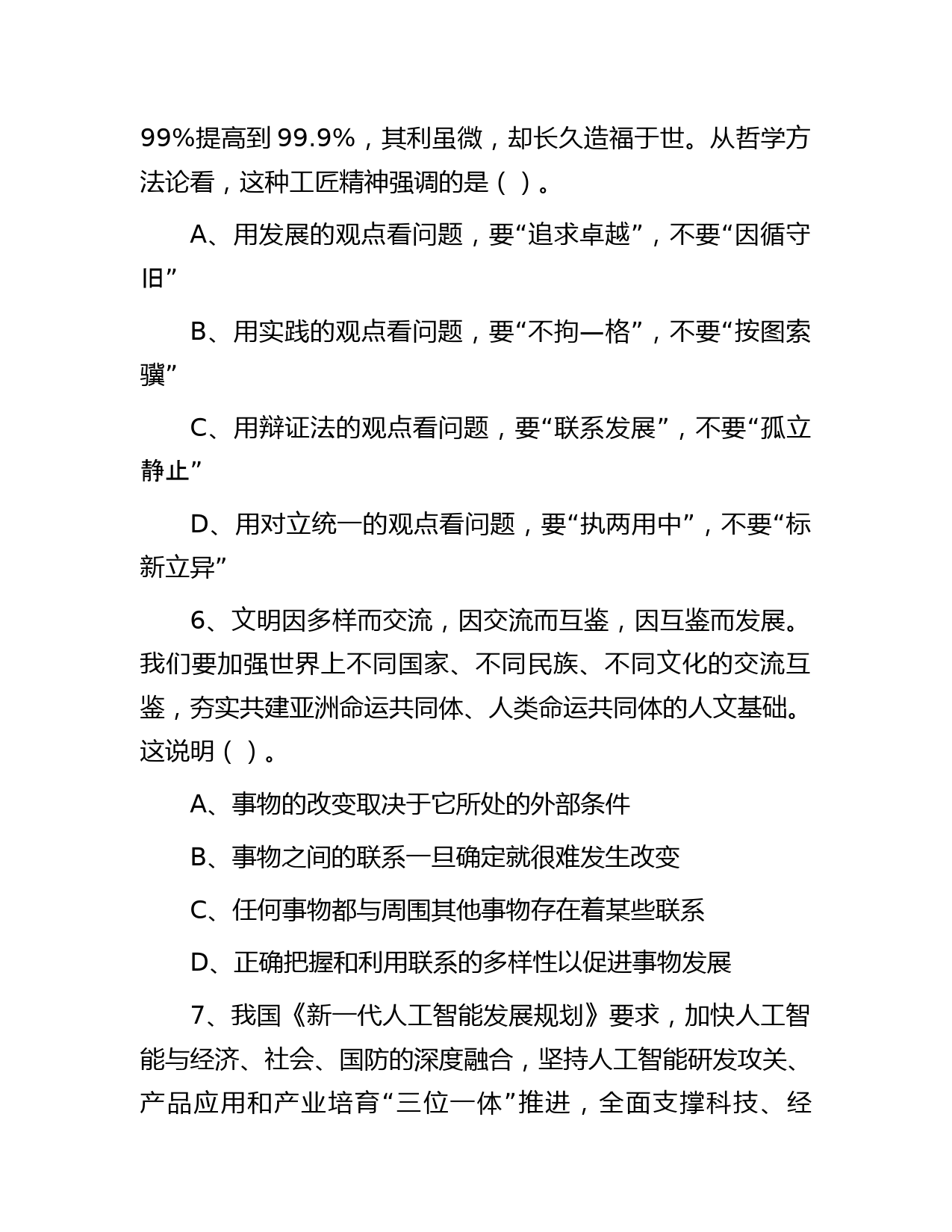 99%提高到 99.9%，其利虽微，却长久造福于世。从哲学方法论看，这种工匠精神强调的是（ ）。

A、用发展的观点看问题，要“追求卓越”，不要“因循守旧”

B、用实践的观点看问题，要“不拘一格”，不要“按图索骥”

C、用辩证法的观点看问题，要“联系发展”，不要“孤立静止”

D、用对立统一的观点看问题，要“执两用中”，不要“标新立异”

6、文明因多样而交流，因交流而互鉴，因互鉴而发展。我们要加强世界上不同国家、不同民族、不同文化的交流互鉴，夯实共建亚洲命运共同体、人类命运共同体的人文基础。这说明（ ）。

A、事物的改变取决于它所处的外部条件

B、事物之间的联系一旦确定就很难发生改变

C、任何事物都与周围其他事物存在着某些联系

D、正确把握和利用联系的多样性以促进事物发展

7、我国《新一代人工智能发展规划》要求，加快人工智能与经济、社会、国防的深度融合，坚持人工智能研发攻关、产品应用和产业培育“三位一体”推进，全面支撑科技、经